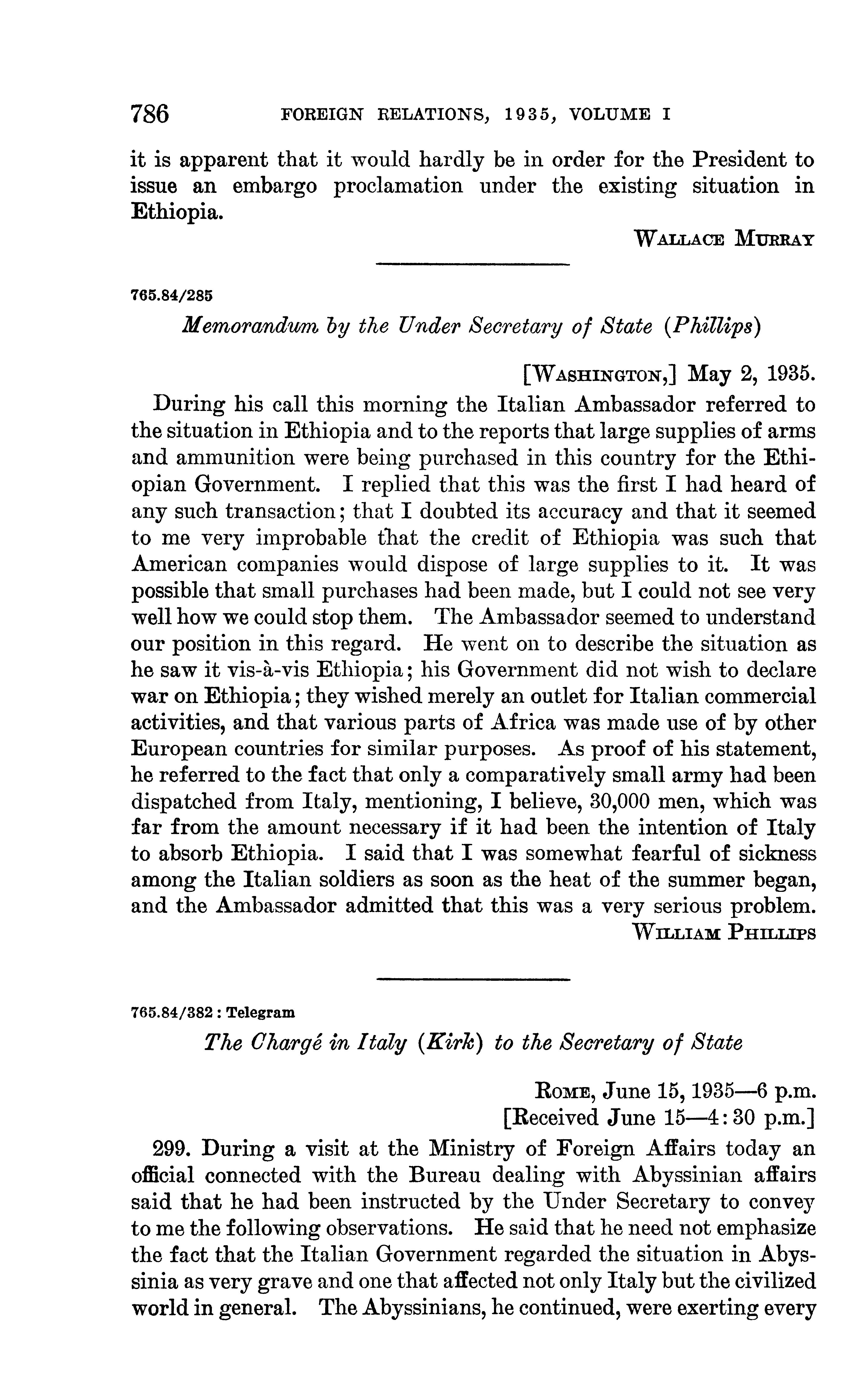 786 FOREIGN RELATIONS, 1935, VOLUME I

it is apparent that it would hardly be in order for the President to issue an embargo proclamation under the existing situation in Ethiopia.

WALLACE MURRAY

765.84/285

Memorandum by the Under Secretary of State (Phillips)

[WASHINGTON,] May 2, 1935.

During his call this morning the Italian Ambassador referred to the situation in Ethiopia and to the reports that large supplies of arms and ammunition were being purchased in this country for the Ethiopian Government. I replied that this was the first I had heard of any such transaction; that I doubted its accuracy and that it seemed to me very improbable that the credit of Ethiopia was such that American companies would dispose of large supplies to it. It was possible that small purchases had been made, but I could not see very well how we could stop them. The Ambassador seemed to understand our position in this regard. He went on to describe the situation as he saw it vis-à-vis Ethiopia; his Government did not wish to declare war on Ethiopia; they wished merely an outlet for Italian commercial activities, and that various parts of Africa was made use of by other European countries for similar purposes. As proof of his statement, he referred to the fact that only a comparatively small army had been dispatched from Italy, mentioning, I believe, 30,000 men, which was far from the amount necessary if it had been the intention of Italy to absorb Ethiopia. I said that I was somewhat fearful of sickness among the Italian soldiers as soon as the heat of the summer began, and the Ambassador admitted that this was a very serious problem.

WILLIAM PHILLIPS

765.84/382 : Telegram

The Chargé in Italy (Kirk) to the Secretary of State

ROME, June 15, 1935—6 p.m.
[Received June 15—4:30 p.m.]

299. During a visit at the Ministry of Foreign Affairs today an official connected with the Bureau dealing with Abyssinian affairs said that he had been instructed by the Under Secretary to convey to me the following observations. He said that he need not emphasize the fact that the Italian Government regarded the situation in Abyssinia as very grave and one that affected not only Italy but the civilized world in general. The Abyssinians, he continued, were exerting every